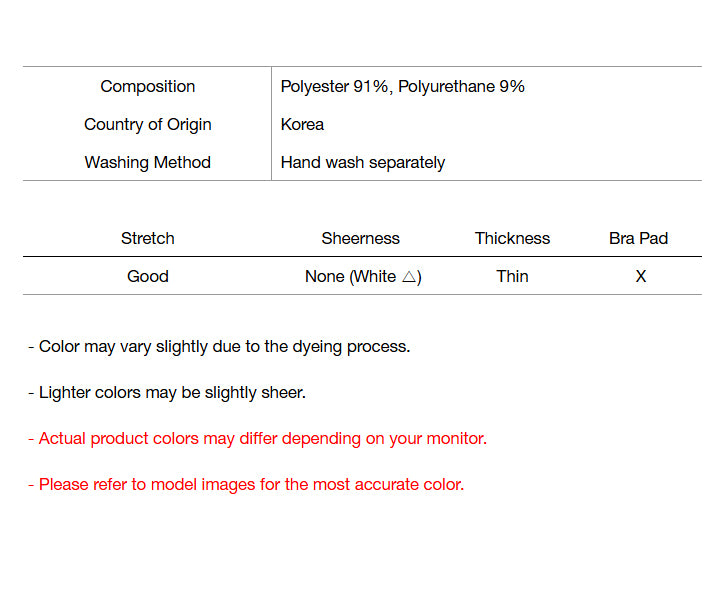 Composition Polyester 91%, Polyurethane 9%
Country of Origin Korea
Washing Method Hand wash separately

| Stretch | Sheerness | Thickness | Bra Pad |
|---|---|---|---|
| Good | None (White △) | Thin | X |

- Color may vary slightly due to the dyeing process.

- Lighter colors may be slightly sheer.

- Actual product colors may differ depending on your monitor.

- Please refer to model images for the most accurate color.